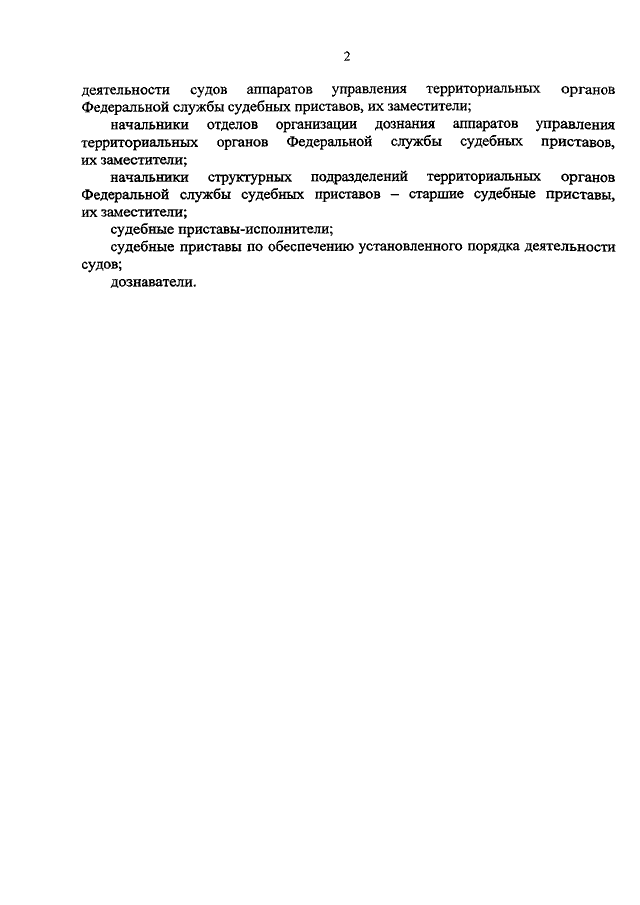 2

деятельности судов аппаратов управления территориальных органов Федеральной службы судебных приставов, их заместители;

начальники отделов организации дознания аппаратов управления территориальных органов Федеральной службы судебных приставов, их заместители;

начальники структурных подразделений территориальных органов Федеральной службы судебных приставов – старшие судебные приставы, их заместители;

судебные приставы-исполнители;

судебные приставы по обеспечению установленного порядка деятельности судов;

дознаватели.